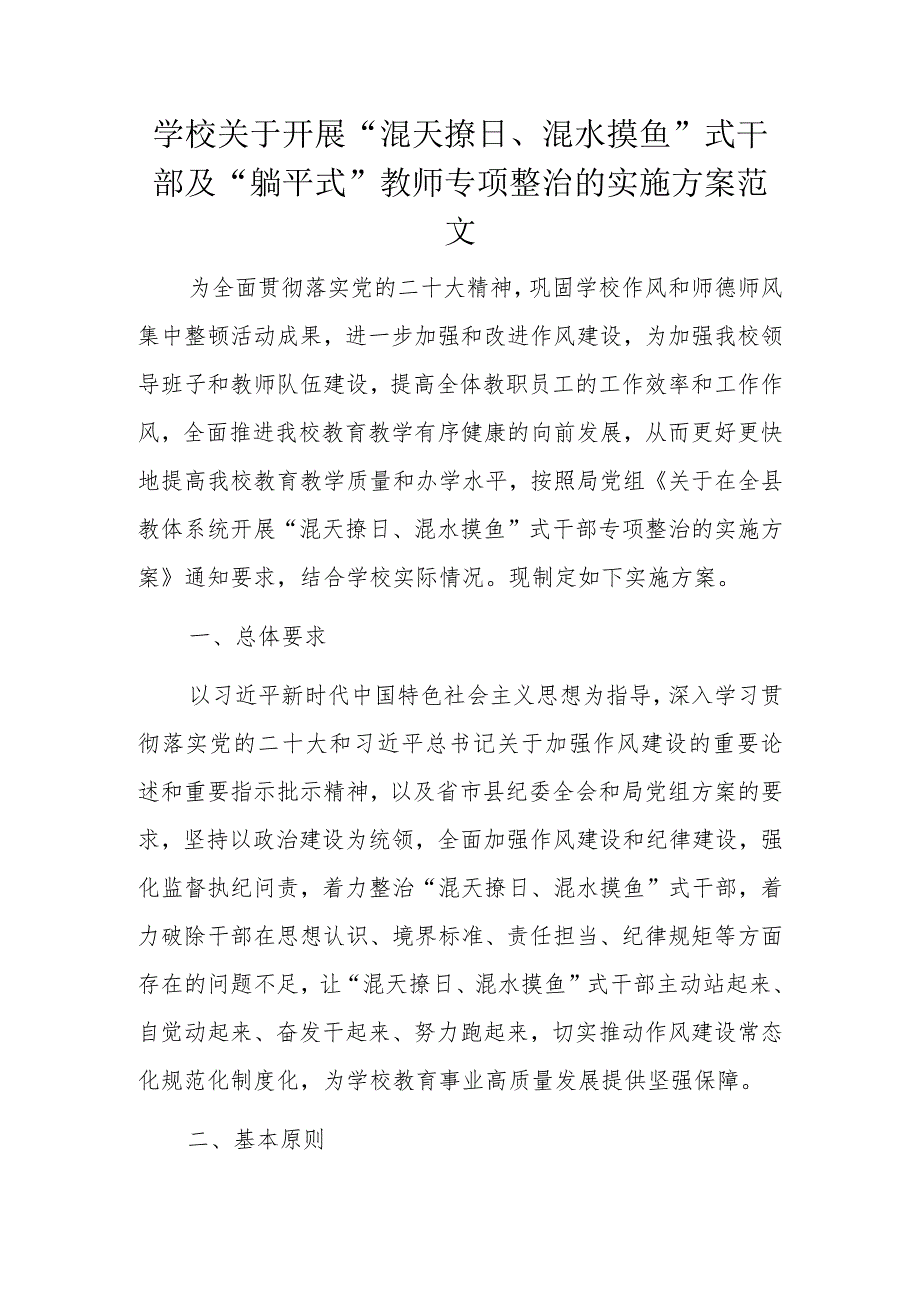 学校关于开展“混天撩日、混水摸鱼”式干部及“躺平式”教师专项整治的实施方案范文

为全面贯彻落实党的二十大精神，巩固学校作风和师德师风集中整顿活动成果，进一步加强和改进作风建设，为加强我校领导班子和教师队伍建设，提高全体教职员工的工作效率和工作作风，全面推进我校教育教学有序健康的向前发展，从而更好更快地提高我校教育教学质量和办学水平，按照局党组《关于在全县教体系统开展“混天撩日、混水摸鱼”式干部专项整治的实施方案》通知要求，结合学校实际情况。现制定如下实施方案。

一、总体要求

以习近平新时代中国特色社会主义思想为指导，深入学习贯彻落实党的二十大和习近平总书记关于加强作风建设的重要论述和重要指示批示精神，以及省市县纪委全会和局党组方案的要求，坚持以政治建设为统领，全面加强作风建设和纪律建设，强化监督执纪问责，着力整治“混天撩日、混水摸鱼”式干部，着力破除干部在思想认识、境界标准、责任担当、纪律规矩等方面存在的问题不足，让“混天撩日、混水摸鱼”式干部主动站起来、自觉动起来、奋发干起来、努力跑起来，切实推动作风建设常态化规范化制度化，为学校教育事业高质量发展提供坚强保障。

二、基本原则